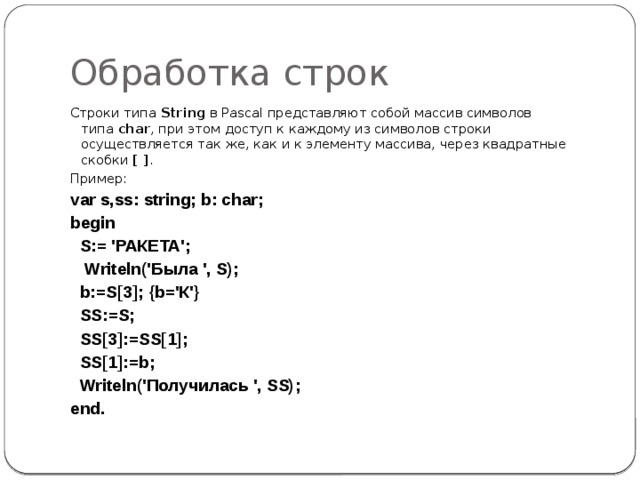 Обработка строк

Строки типа String в Pascal представляют собой массив символов типа char, при этом доступ к каждому из символов строки осуществляется так же, как и к элементу массива, через квадратные скобки [ ].

Пример:

var s,ss: string; b: char;
begin
S:= 'РАКЕТА';
Writeln('Была ', S);
b:=S[3]; {b='К'}
SS:=S;
SS[3]:=SS[1];
SS[1]:=b;
Writeln('Получилась ', SS);
end.